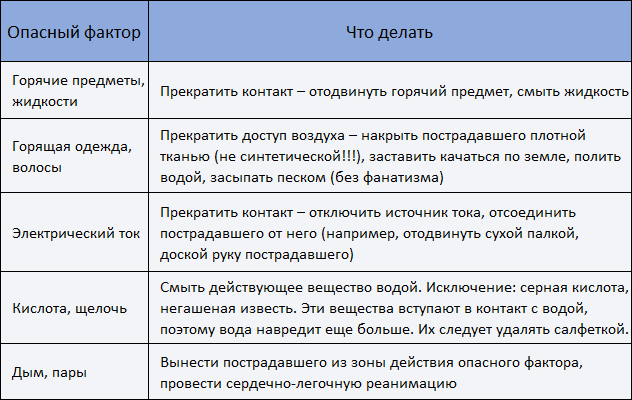 | Опасный фактор | Что делать |
|---|---|
| Горячие предметы, жидкости | Прекратить контакт – отодвинуть горячий предмет, смыть жидкость |
| Горящая одежда, волосы | Прекратить доступ воздуха – накрыть пострадавшего плотной тканью (не синтетической!!!), заставить качаться по земле, полить водой, засыпать песком (без фанатизма) |
| Электрический ток | Прекратить контакт – отключить источник тока, отсоединить пострадавшего от него (например, отодвинуть сухой палкой, доской руку пострадавшего) |
| Кислота, щелочь | Смыть действующее вещество водой. Исключение: серная кислота, негашеная известь. Эти вещества вступают в контакт с водой, поэтому вода навредит еще больше. Их следует удалять салфеткой. |
| Дым, пары | Вынести пострадавшего из зоны действия опасного фактора, провести сердечно-легочную реанимацию |